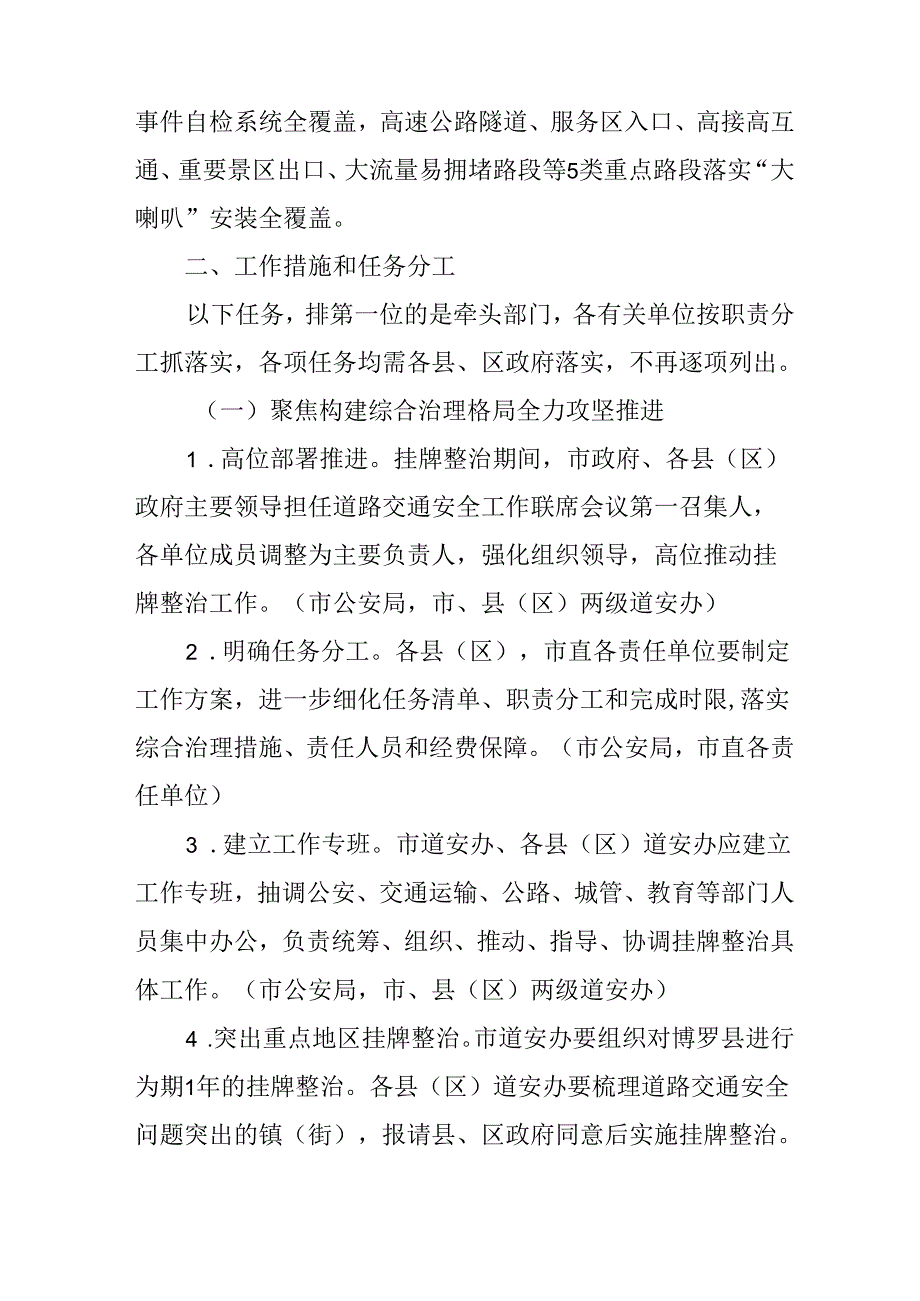 事件自检系统全覆盖，高速公路隧道、服务区入口、高接高互通、重要景区出口、大流量易拥堵路段等5类重点路段落实“大喇叭”安装全覆盖。

二、工作措施和任务分工

以下任务，排第一位的是牵头部门，各有关单位按职责分工抓落实，各项任务均需各县、区政府落实，不再逐项列出。

（一）聚焦构建综合治理格局全力攻坚推进

1．高位部署推进。挂牌整治期间，市政府、各县（区）政府主要领导担任道路交通安全工作联席会议第一召集人，各单位成员调整为主要负责人，强化组织领导，高位推动挂牌整治工作。（市公安局，市、县（区）两级道安办）

2．明确任务分工。各县（区），市直各责任单位要制定工作方案，进一步细化任务清单、职责分工和完成时限,落实综合治理措施、责任人员和经费保障。（市公安局，市直各责任单位）

3．建立工作专班。市道安办、各县（区）道安办应建立工作专班，抽调公安、交通运输、公路、城管、教育等部门人员集中办公，负责统筹、组织、推动、指导、协调挂牌整治具体工作。（市公安局，市、县（区）两级道安办）

4．突出重点地区挂牌整治。市道安办要组织对博罗县进行为期1年的挂牌整治。各县（区）道安办要梳理道路交通安全问题突出的镇（街），报请县、区政府同意后实施挂牌整治。